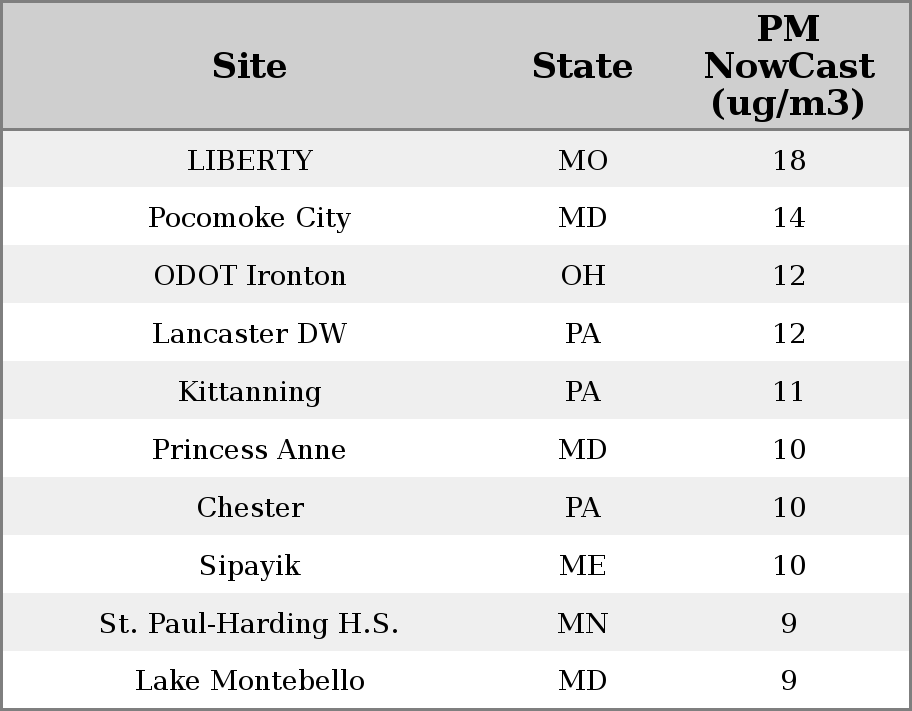 | Site | State | PM NowCast (ug/m3) |
|---|---|---|
| LIBERTY | MO | 18 |
| Pocomoke City | MD | 14 |
| ODOT Ironton | OH | 12 |
| Lancaster DW | PA | 12 |
| Kittanning | PA | 11 |
| Princess Anne | MD | 10 |
| Chester | PA | 10 |
| Sipayik | ME | 10 |
| St. Paul-Harding H.S. | MN | 9 |
| Lake Montebello | MD | 9 |